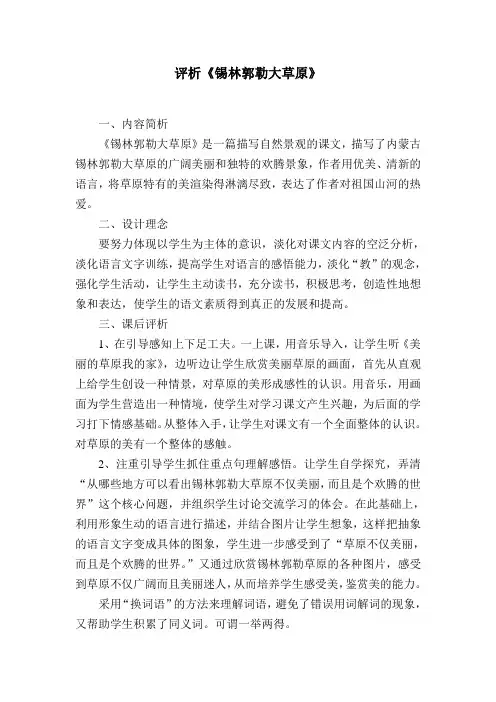 评析《锡林郭勒大草原》

一、内容简析

《锡林郭勒大草原》是一篇描写自然景观的课文，描写了内蒙古锡林郭勒大草原的广阔美丽和独特的欢腾景象，作者用优美、清新的语言，将草原特有的美渲染得淋漓尽致，表达了作者对祖国山河的热爱。

二、设计理念

要努力体现以学生为主体的意识，淡化对课文内容的空泛分析，淡化语言文字训练，提高学生对语言的感悟能力，淡化“教”的观念，强化学生活动，让学生主动读书，充分读书，积极思考，创造性地想象和表达，使学生的语文素质得到真正的发展和提高。

三、课后评析

1、在引导感知上下足工夫。一上课，用音乐导入，让学生听《美丽的草原我的家》，边听边让学生欣赏美丽草原的画面，首先从直观上给学生创设一种情景，对草原的美形成感性的认识。用音乐，用画面为学生营造出一种情境，使学生对学习课文产生兴趣，为后面的学习打下情感基础。从整体入手，让学生对课文有一个全面整体的认识。对草原的美有一个整体的感触。

2、注重引导学生抓住重点句理解感悟。让学生自学探究，弄清“从哪些地方可以看出锡林郭勒大草原不仅美丽，而且是个欢腾的世界”这个核心问题，并组织学生讨论交流学习的体会。在此基础上，利用形象生动的语言进行描述，并结合图片让学生想象，这样把抽象的语言文字变成具体的图象，学生进一步感受到了“草原不仅美丽，而且是个欢腾的世界。”又通过欣赏锡林郭勒草原的各种图片，感受到草原不仅广阔而且美丽迷人，从而培养学生感受美，鉴赏美的能力。

采用“换词语”的方法来理解词语，避免了错误用词解词的现象，又帮助学生积累了同义词。可谓一举两得。